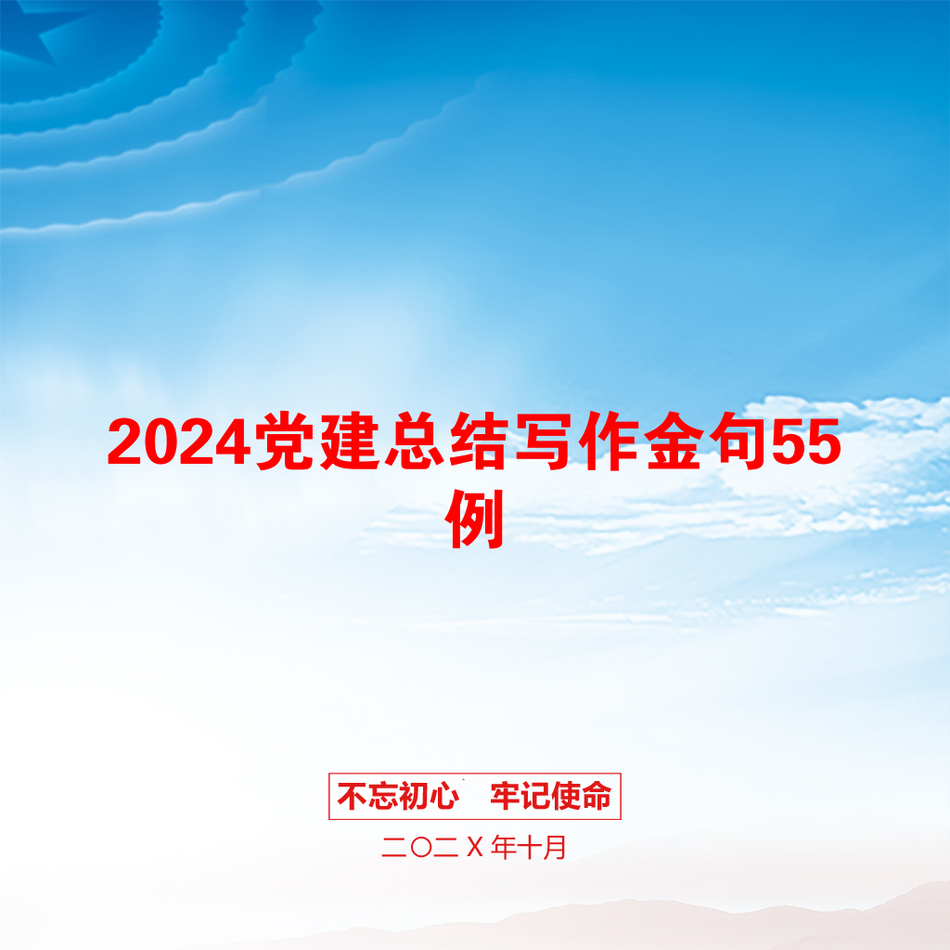 2024党建总结写作金句55例

不忘初心　牢记使命

二〇二Ｘ年十月